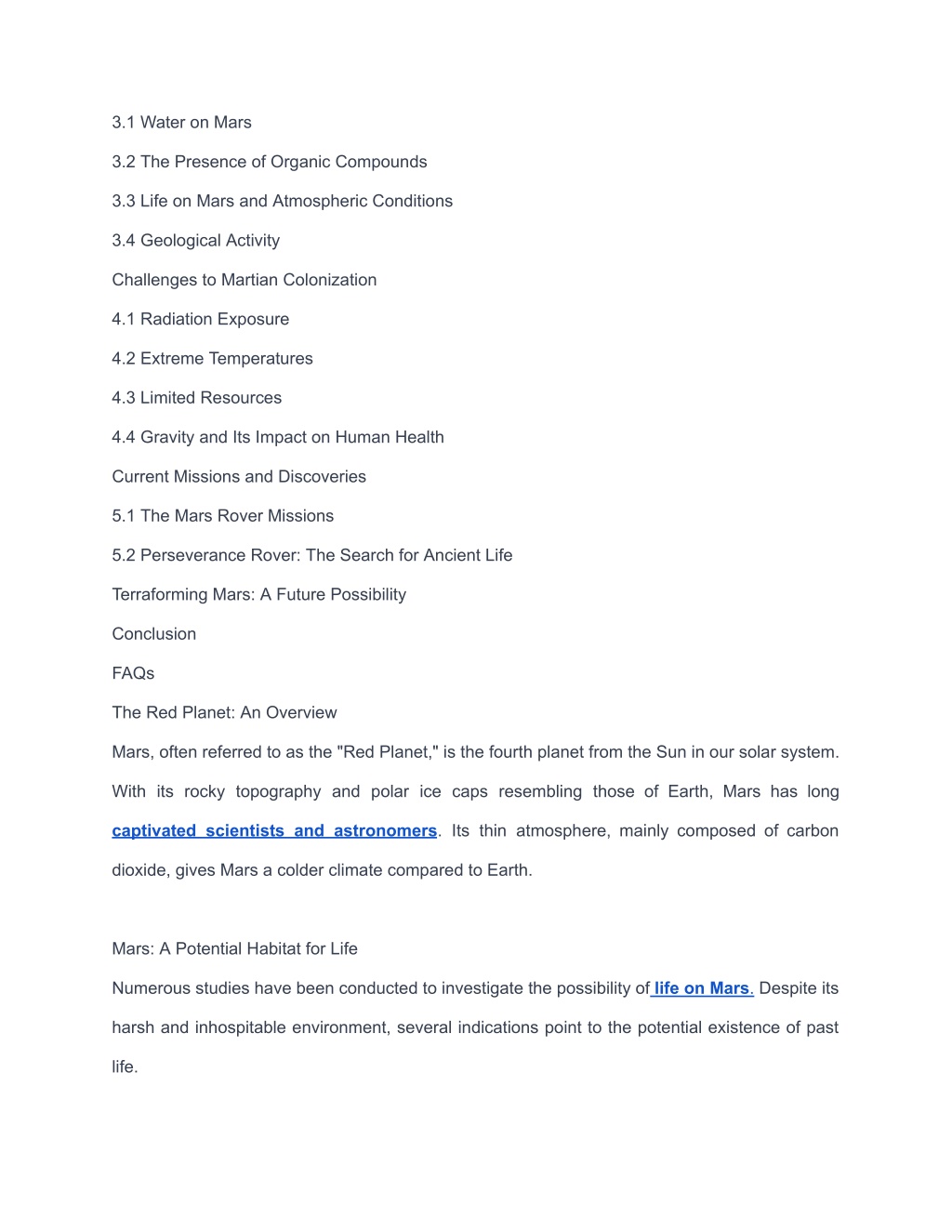 3.1 Water on Mars

3.2 The Presence of Organic Compounds

3.3 Life on Mars and Atmospheric Conditions

3.4 Geological Activity

Challenges to Martian Colonization

4.1 Radiation Exposure

4.2 Extreme Temperatures

4.3 Limited Resources

4.4 Gravity and Its Impact on Human Health

Current Missions and Discoveries

5.1 The Mars Rover Missions

5.2 Perseverance Rover: The Search for Ancient Life

Terraforming Mars: A Future Possibility

Conclusion

FAQs

The Red Planet: An Overview

Mars, often referred to as the "Red Planet," is the fourth planet from the Sun in our solar system. With its rocky topography and polar ice caps resembling those of Earth, Mars has long captivated scientists and astronomers. Its thin atmosphere, mainly composed of carbon dioxide, gives Mars a colder climate compared to Earth.

Mars: A Potential Habitat for Life

Numerous studies have been conducted to investigate the possibility of life on Mars. Despite its harsh and inhospitable environment, several indications point to the potential existence of past life.